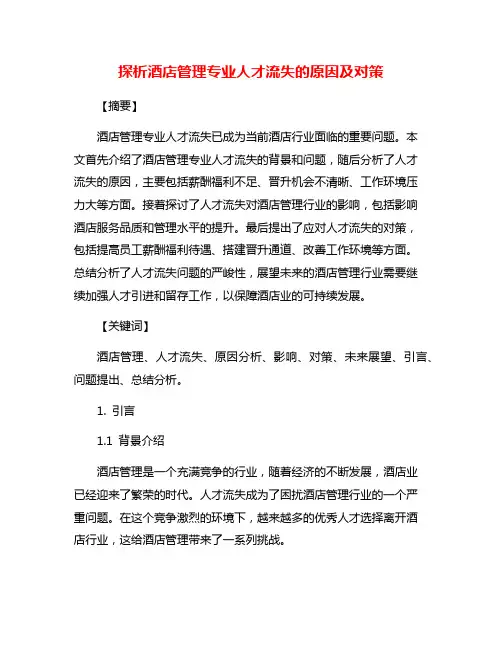 探析酒店管理专业人才流失的原因及对策

【摘要】

酒店管理专业人才流失已成为当前酒店行业面临的重要问题。本文首先介绍了酒店管理专业人才流失的背景和问题，随后分析了人才流失的原因，主要包括薪酬福利不足、晋升机会不清晰、工作环境压力大等方面。接着探讨了人才流失对酒店管理行业的影响，包括影响酒店服务品质和管理水平的提升。最后提出了应对人才流失的对策，包括提高员工薪酬福利待遇、搭建晋升通道、改善工作环境等方面。总结分析了人才流失问题的严峻性，展望未来的酒店管理行业需要继续加强人才引进和留存工作，以保障酒店业的可持续发展。

【关键词】

酒店管理、人才流失、原因分析、影响、对策、未来展望、引言、问题提出、总结分析。

1. 引言

1.1 背景介绍

酒店管理是一个充满竞争的行业，随着经济的不断发展，酒店业已经迎来了繁荣的时代。人才流失成为了困扰酒店管理行业的一个严重问题。在这个竞争激烈的环境下，越来越多的优秀人才选择离开酒店行业，这给酒店管理带来了一系列挑战。